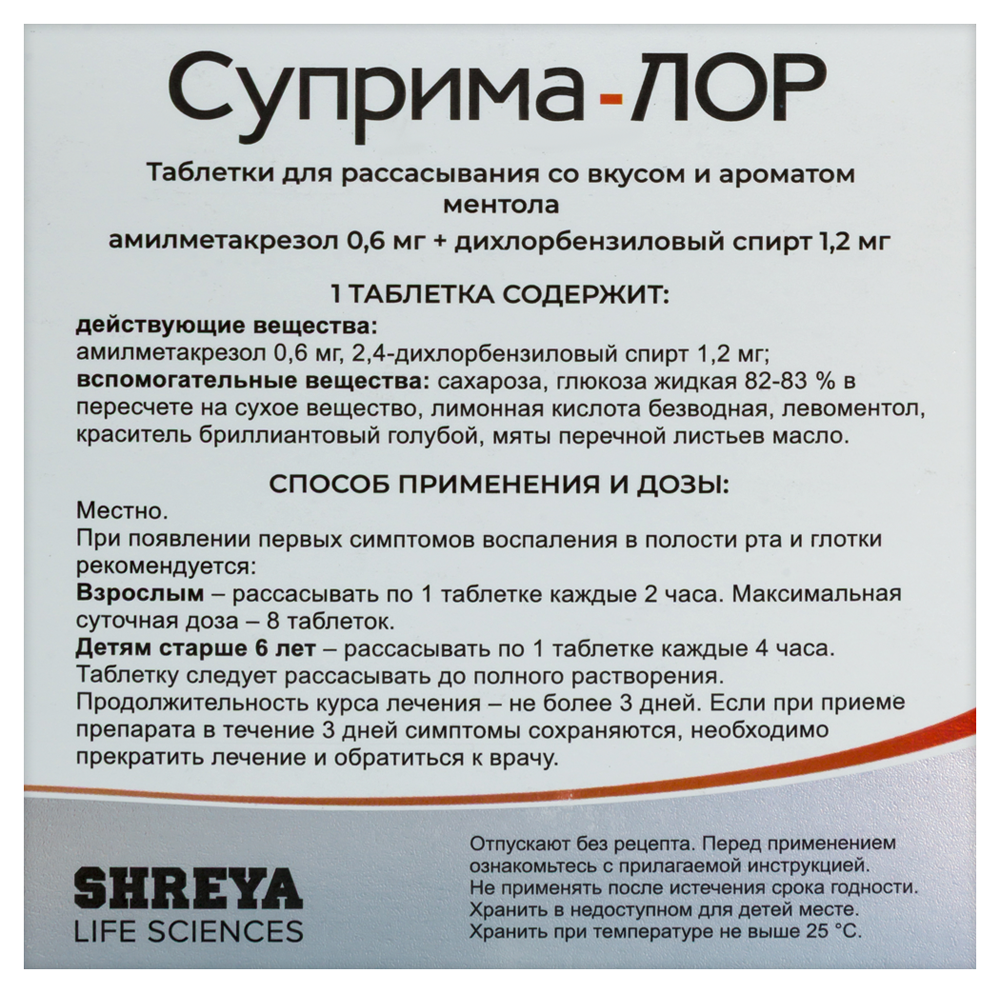 Суприма-ЛОР

Таблетки для рассасывания со вкусом и ароматом ментола

амилметакрезол 0,6 мг + дихлорбензиловый спирт 1,2 мг

1 ТАБЛЕТКА СОДЕРЖИТ:

действующие вещества:
амилметакрезол 0,6 мг, 2,4-дихлорбензиловый спирт 1,2 мг;
вспомогательные вещества: сахароза, глюкоза жидкая 82-83 % в пересчете на сухое вещество, лимонная кислота безводная, левоментол, краситель бриллиантовый голубой, мяты перечной листьев масло.

СПОСОБ ПРИМЕНЕНИЯ И ДОЗЫ:

Местно.
При появлении первых симптомов воспаления в полости рта и глотки рекомендуется:
Взрослым – рассасывать по 1 таблетке каждые 2 часа. Максимальная суточная доза – 8 таблеток.
Детям старше 6 лет – рассасывать по 1 таблетке каждые 4 часа.
Таблетку следует рассасывать до полного растворения.
Продолжительность курса лечения – не более 3 дней. Если при приеме препарата в течение 3 дней симптомы сохраняются, необходимо прекратить лечение и обратиться к врачу.

SHREYA
LIFE SCIENCES

Отпускают без рецепта. Перед применением ознакомьтесь с прилагаемой инструкцией.
Не применять после истечения срока годности.
Хранить в недоступном для детей месте.
Хранить при температуре не выше 25 °С.